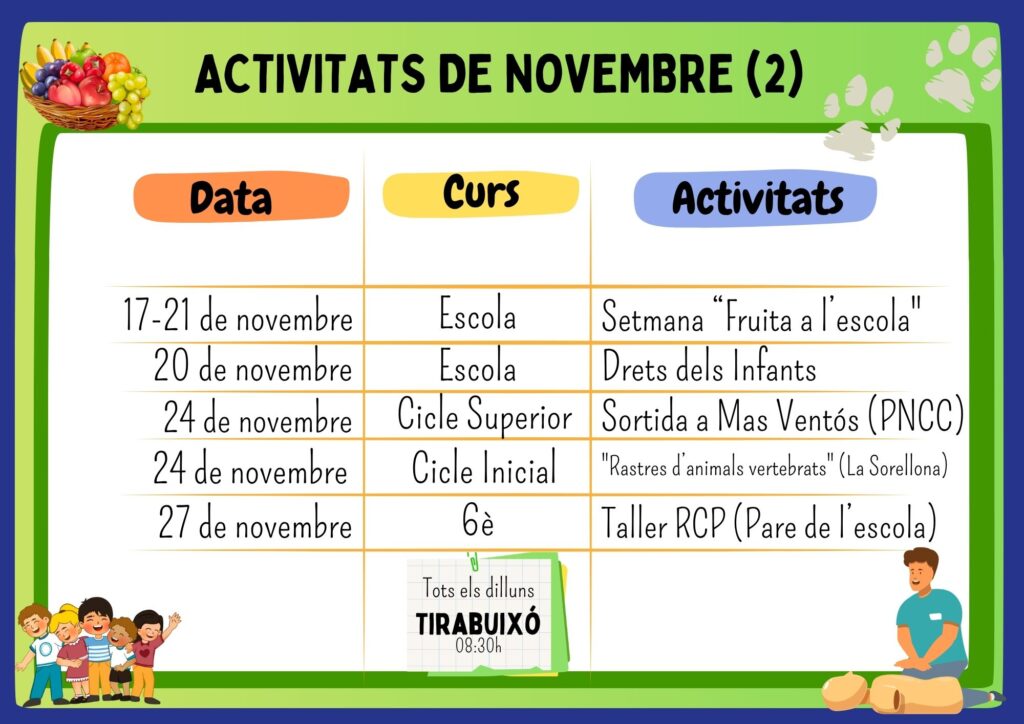 ACTIVITATS DE NOVEMBRE (2)

| Data | Curs | Activitats |
|---|---|---|
| 17-21 de novembre | Escola | Setmana "Fruita a l'escola" |
| 20 de novembre | Escola | Drets dels Infants |
| 24 de novembre | Cicle Superior | Sortida a Mas Ventós (PNCC) |
| 24 de novembre | Cicle Inicial | "Rastres d'animals vertebrats" (La Sorellona) |
| 27 de novembre | 6è | Taller RCP (Pare de l'escola) |

Tots els dilluns
TIRABUIXÓ
08:30h